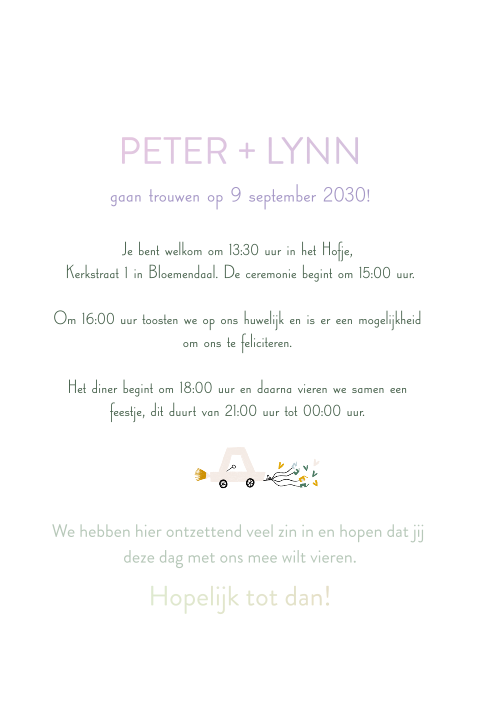 PETER + LYNN

gaan trouwen op 9 september 2030!

Je bent welkom om 13:30 uur in het Hofje, Kerkstraat 1 in Bloemendaal. De ceremonie begint om 15:00 uur.

Om 16:00 uur toosten we op ons huwelijk en is er een mogelijkheid om ons te feliciteren.

Het diner begint om 18:00 uur en daarna vieren we samen een feestje, dit duurt van 21:00 uur tot 00:00 uur.

We hebben hier ontzettend veel zin in en hopen dat jij deze dag met ons mee wilt vieren.

Hopelijk tot dan!